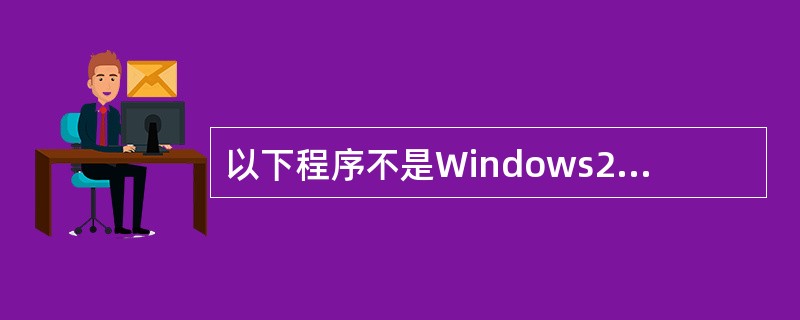 以下程序不是Windows2...